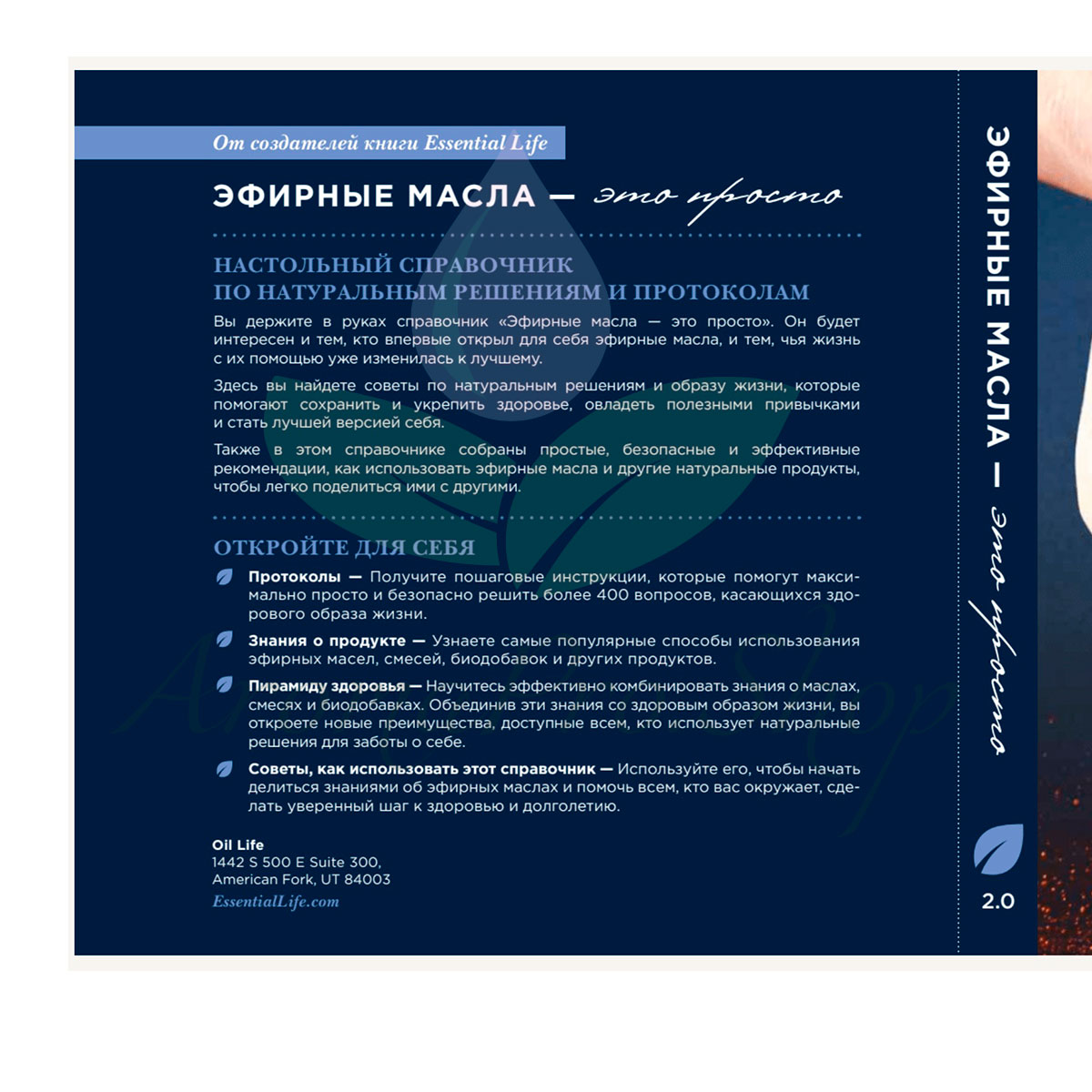 От создателей книги Essential Life

ЭФИРНЫЕ МАСЛА — это просто

НАСТОЛЬНЫЙ СПРАВОЧНИК
ПО НАТУРАЛЬНЫМ РЕШЕНИЯМ И ПРОТОКОЛАМ

Вы держите в руках справочник «Эфирные масла — это просто». Он будет интересен и тем, кто впервые открыл для себя эфирные масла, и тем, чья жизнь с их помощью уже изменилась к лучшему.

Здесь вы найдете советы по натуральным решениям и образу жизни, которые помогают сохранить и укрепить здоровье, овладеть полезными привычками и стать лучшей версией себя.

Также в этом справочнике собраны простые, безопасные и эффективные рекомендации, как использовать эфирные масла и другие натуральные продукты, чтобы легко поделиться ими с другими.

ОТКРОЙТЕ ДЛЯ СЕБЯ

Протоколы — Получите пошаговые инструкции, которые помогут максимально просто и безопасно решить более 400 вопросов, касающихся здорового образа жизни.

Знания о продукте — Узнаете самые популярные способы использования эфирных масел, смесей, биодобавок и других продуктов.

Пирамиду здоровья — Научитесь эффективно комбинировать знания о маслах, смесях и биодобавках. Объединив эти знания со здоровым образом жизни, вы откроете новые преимущества, доступные всем, кто использует натуральные решения для заботы о себе.

Советы, как использовать этот справочник — Используйте его, чтобы начать делиться знаниями об эфирных маслах и помочь всем, кто вас окружает, сделать уверенный шаг к здоровью и долголетию.

Oil Life
1442 S 500 E Suite 300,
American Fork, UT 84003
EssentialLife.com

ЭФИРНЫЕ МАСЛА — это просто

2.0